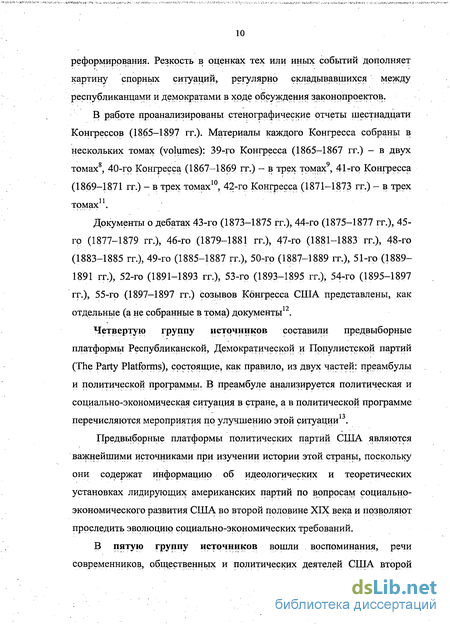 10

реформирования. Резкость в оценках тех или иных событий дополняет картину спорных ситуаций, регулярно складывавшихся между республиканцами и демократами в ходе обсуждения законопроектов.

В работе проанализированы стенографические отчеты шестнадцати Конгрессов (1865–1897 гг.). Материалы каждого Конгресса собраны в нескольких томах (volumes): 39-го Конгресса (1865–1867 гг.) – в двух томах$^{8}$, 40-го Конгресса (1867–1869 гг.) – в трех томах$^{9}$, 41-го Конгресса (1869–1871 гг.) – в трех томах$^{10}$, 42-го Конгресса (1871–1873 гг.) – в трех томах$^{11}$.

Документы о дебатах 43-го (1873–1875 гг.), 44-го (1875–1877 гг.), 45-го (1877–1879 гг.), 46-го (1879–1881 гг.), 47-го (1881–1883 гг.), 48-го (1883–1885 гг.), 49-го (1885–1887 гг.), 50-го (1887–1889 гг.), 51-го (1889–1891 гг.), 52-го (1891–1893 гг.), 53-го (1893–1895 гг.), 54-го (1895–1897 гг.), 55-го (1897–1897 гг.) созывов Конгресса США представлены, как отдельные (а не собранные в тома) документы$^{12}$.

Четвертую группу источников составили предвыборные платформы Республиканской, Демократической и Популистской партий (The Party Platforms), состоящие, как правило, из двух частей: преамбулы и политической программы. В преамбуле анализируется политическая и социально-экономическая ситуация в стране, а в политической программе перечисляются мероприятия по улучшению этой ситуации$^{13}$.

Предвыборные платформы политических партий США являются важнейшими источниками при изучении истории этой страны, поскольку они содержат информацию об идеологических и теоретических установках лидирующих американских партий по вопросам социально-экономического развития США во второй половине XIX века и позволяют проследить эволюцию социально-экономических требований.

В пятую группу источников вошли воспоминания, речи современников, общественных и политических деятелей США второй

dsLib.net
библиотека диссертаций